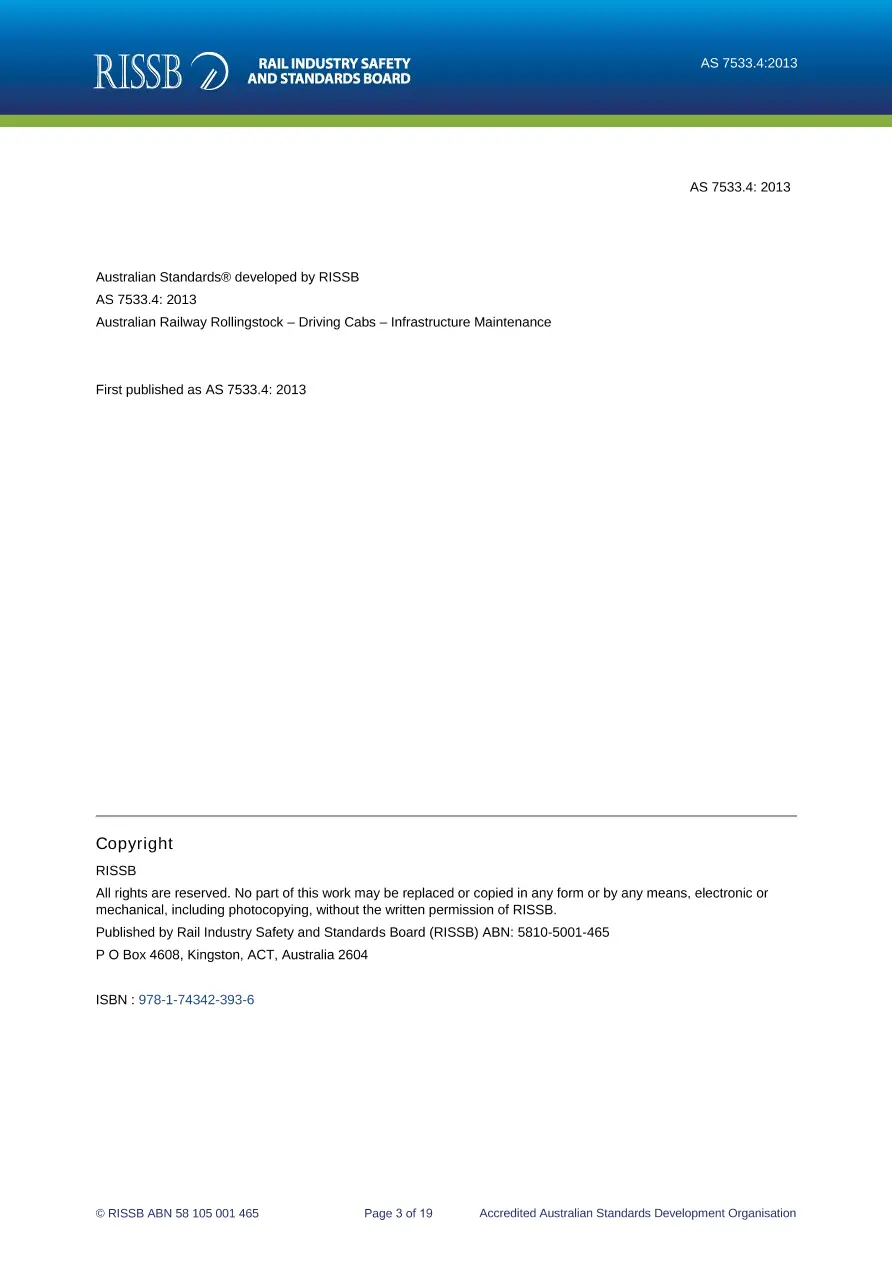 RISSB RAIL INDUSTRY SAFETY AND STANDARDS BOARD

AS 7533.4:2013

AS 7533.4: 2013

Australian Standards® developed by RISSB
AS 7533.4: 2013
Australian Railway Rollingstock – Driving Cabs – Infrastructure Maintenance

First published as AS 7533.4: 2013

Copyright

RISSB

All rights are reserved. No part of this work may be replaced or copied in any form or by any means, electronic or mechanical, including photocopying, without the written permission of RISSB.

Published by Rail Industry Safety and Standards Board (RISSB) ABN: 5810-5001-465

P O Box 4608, Kingston, ACT, Australia 2604

ISBN : 978-1-74342-393-6

© RISSB ABN 58 105 001 465 Page 3 of 19 Accredited Australian Standards Development Organisation